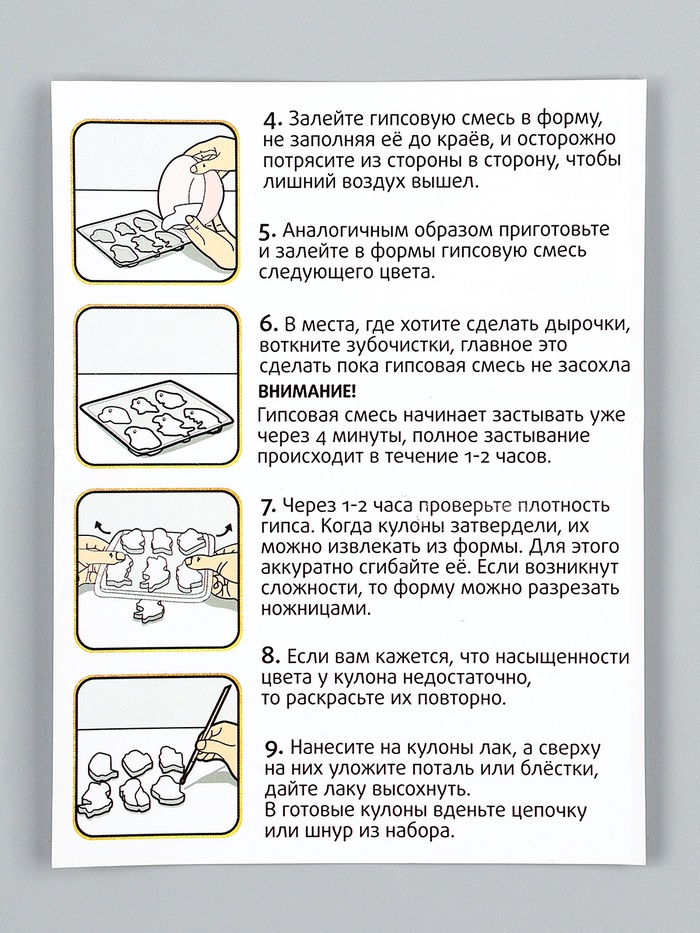 4. Залейте гипсовую смесь в форму, не заполняя её до краёв, и осторожно потрясите из стороны в сторону, чтобы лишний воздух вышел.

5. Аналогичным образом приготовьте и залейте в формы гипсовую смесь следующего цвета.

6. В места, где хотите сделать дырочки, воткните зубочистки, главное это сделать пока гипсовая смесь не засохла

ВНИМАНИЕ!
Гипсовая смесь начинает застывать уже через 4 минуты, полное застывание происходит в течение 1-2 часов.

7. Через 1-2 часа проверьте плотность гипса. Когда кулоны затвердели, их можно извлекать из формы. Для этого аккуратно сгибайте её. Если возникнут сложности, то форму можно разрезать ножницами.

8. Если вам кажется, что насыщенности цвета у кулона недостаточно, то раскрасьте их повторно.

9. Нанесите на кулоны лак, а сверху на них уложите поталь или блёстки, дайте лаку высохнуть.
В готовые кулоны вденьте цепочку или шнур из набора.